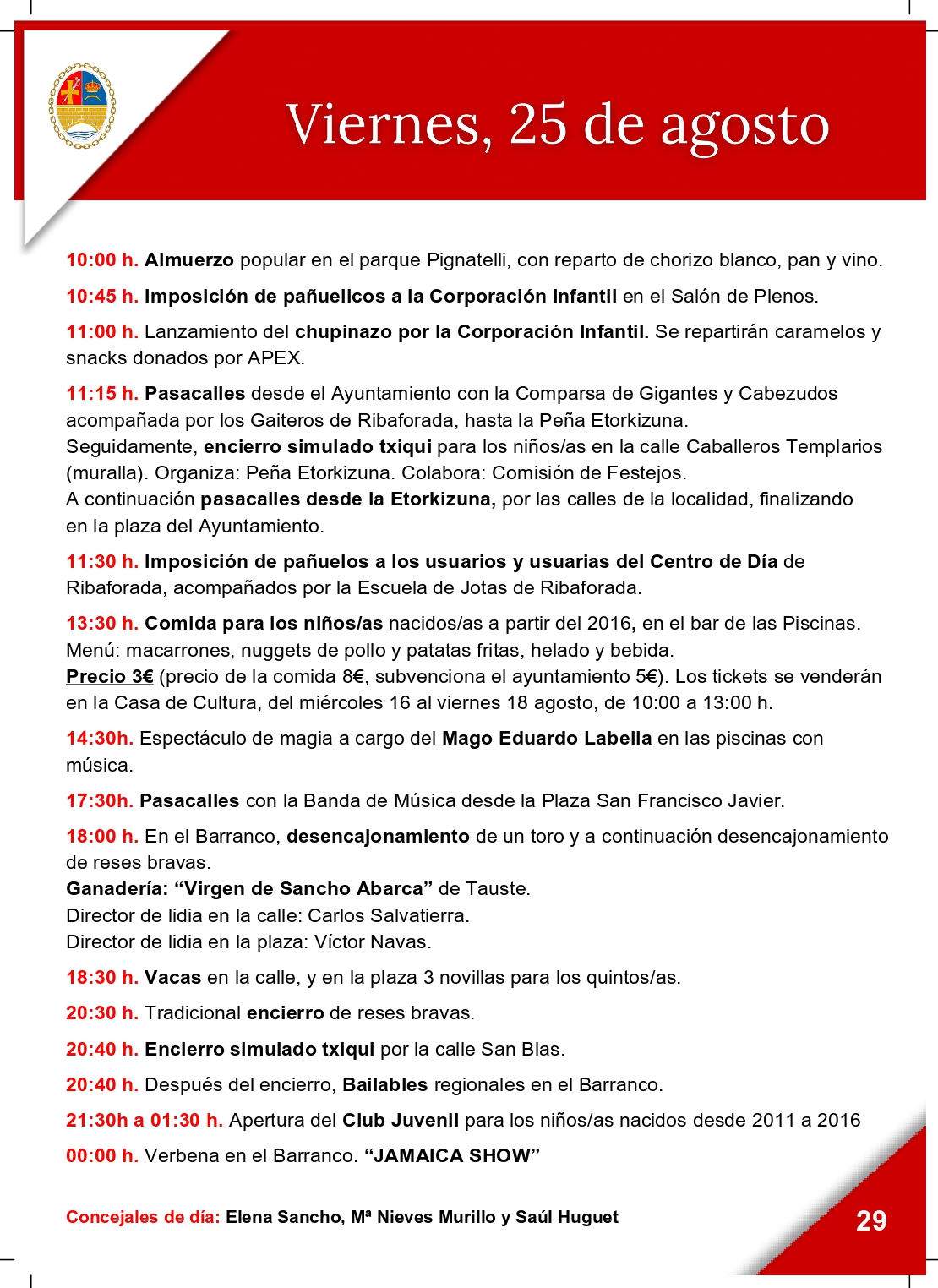 Viernes, 25 de agosto

10:00 h. Almuerzo popular en el parque Pignatelli, con reparto de chorizo blanco, pan y vino.

10:45 h. Imposición de pañuelicos a la Corporación Infantil en el Salón de Plenos.

11:00 h. Lanzamiento del chupinazo por la Corporación Infantil. Se repartirán caramelos y snacks donados por APEX.

11:15 h. Pasacalles desde el Ayuntamiento con la Comparsa de Gigantes y Cabezudos acompañada por los Gaiteros de Ribaforada, hasta la Peña Etorkizuna.
Seguidamente, encierro simulado txiqui para los niños/as en la calle Caballeros Templarios (muralla). Organiza: Peña Etorkizuna. Colabora: Comisión de Festejos.
A continuación pasacalles desde la Etorkizuna, por las calles de la localidad, finalizando en la plaza del Ayuntamiento.

11:30 h. Imposición de pañuelos a los usuarios y usuarias del Centro de Día de Ribaforada, acompañados por la Escuela de Jotas de Ribaforada.

13:30 h. Comida para los niños/as nacidos/as a partir del 2016, en el bar de las Piscinas.
Menú: macarrones, nuggets de pollo y patatas fritas, helado y bebida.
Precio 3€ (precio de la comida 8€, subvenciona el ayuntamiento 5€). Los tickets se venderán en la Casa de Cultura, del miércoles 16 al viernes 18 agosto, de 10:00 a 13:00 h.

14:30h. Espectáculo de magia a cargo del Mago Eduardo Labella en las piscinas con música.

17:30h. Pasacalles con la Banda de Música desde la Plaza San Francisco Javier.

18:00 h. En el Barranco, desencajonamiento de un toro y a continuación desencajonamiento de reses bravas.
Ganadería: “Virgen de Sancho Abarca” de Tauste.
Director de lidia en la calle: Carlos Salvatierra.
Director de lidia en la plaza: Víctor Navas.

18:30 h. Vacas en la calle, y en la plaza 3 novillas para los quintos/as.

20:30 h. Tradicional encierro de reses bravas.

20:40 h. Encierro simulado txiqui por la calle San Blas.

20:40 h. Después del encierro, Bailables regionales en el Barranco.

21:30h a 01:30 h. Apertura del Club Juvenil para los niños/as nacidos desde 2011 a 2016

00:00 h. Verbena en el Barranco. “JAMAICA SHOW”

Concejales de día: Elena Sancho, Mª Nieves Murillo y Saúl Huguet

29